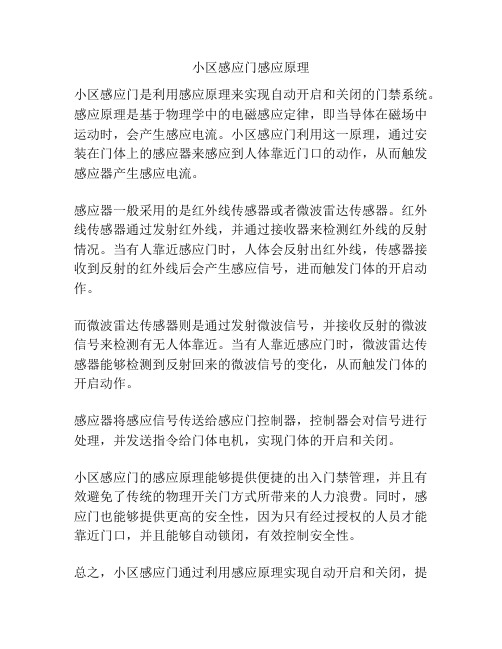 小区感应门感应原理

小区感应门是利用感应原理来实现自动开启和关闭的门禁系统。感应原理是基于物理学中的电磁感应定律，即当导体在磁场中运动时，会产生感应电流。小区感应门利用这一原理，通过安装在门体上的感应器来感应到人体靠近门口的动作，从而触发感应器产生感应电流。

感应器一般采用的是红外线传感器或者微波雷达传感器。红外线传感器通过发射红外线，并通过接收器来检测红外线的反射情况。当有人靠近感应门时，人体会反射出红外线，传感器接收到反射的红外线后会产生感应信号，进而触发门体的开启动作。

而微波雷达传感器则是通过发射微波信号，并接收反射的微波信号来检测有无人体靠近。当有人靠近感应门时，微波雷达传感器能够检测到反射回来的微波信号的变化，从而触发门体的开启动作。

感应器将感应信号传送给感应门控制器，控制器会对信号进行处理，并发送指令给门体电机，实现门体的开启和关闭。

小区感应门的感应原理能够提供便捷的出入门禁管理，并且有效避免了传统的物理开关门方式所带来的人力浪费。同时，感应门也能够提供更高的安全性，因为只有经过授权的人员才能靠近门口，并且能够自动锁闭，有效控制安全性。

总之，小区感应门通过利用感应原理实现自动开启和关闭，提